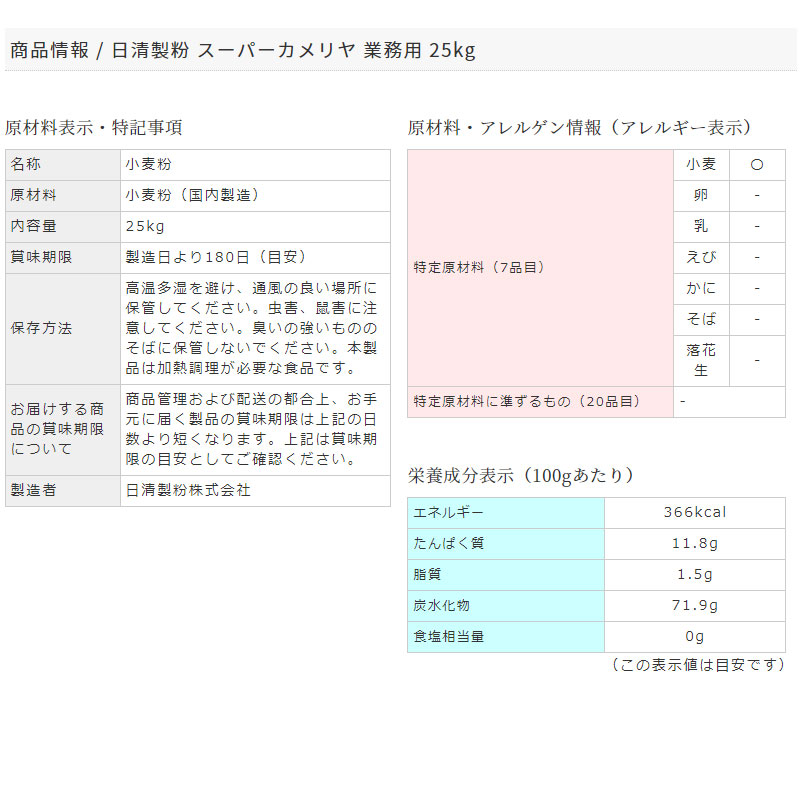 商品情報 / 日清製粉 スーパーカメリヤ 業務用 25kg

原材料表示・特記事項

| 名称 | 小麦粉 |
|---|---|
| 原材料 | 小麦粉（国内製造） |
| 内容量 | 25kg |
| 賞味期限 | 製造日より180日（目安） |
| 保存方法 | 高温多湿を避け、通風の良い場所に保管してください。虫害、鼠害に注意してください。臭いの強いもののそばに保管しないでください。本製品は加熱調理が必要な食品です。 |
| お届けする商品の賞味期限について | 商品管理および配送の都合上、お手元に届く製品の賞味期限は上記の日数より短くなります。上記は賞味期限の目安としてご確認ください。 |
| 製造者 | 日清製粉株式会社 |

原材料・アレルゲン情報（アレルギー表示）

| 特定原材料（7品目） | 小麦 | ○ |
|---|---|---|
| | 卵 | - |
| | 乳 | - |
| | えび | - |
| | かに | - |
| | そば | - |
| | 落花生 | - |
| 特定原材料に準ずるもの（20品目） | - | |

栄養成分表示（100gあたり）

| エネルギー | 366kcal |
|---|---|
| たんぱく質 | 11.8g |
| 脂質 | 1.5g |
| 炭水化物 | 71.9g |
| 食塩相当量 | 0g |

（この表示値は目安です）